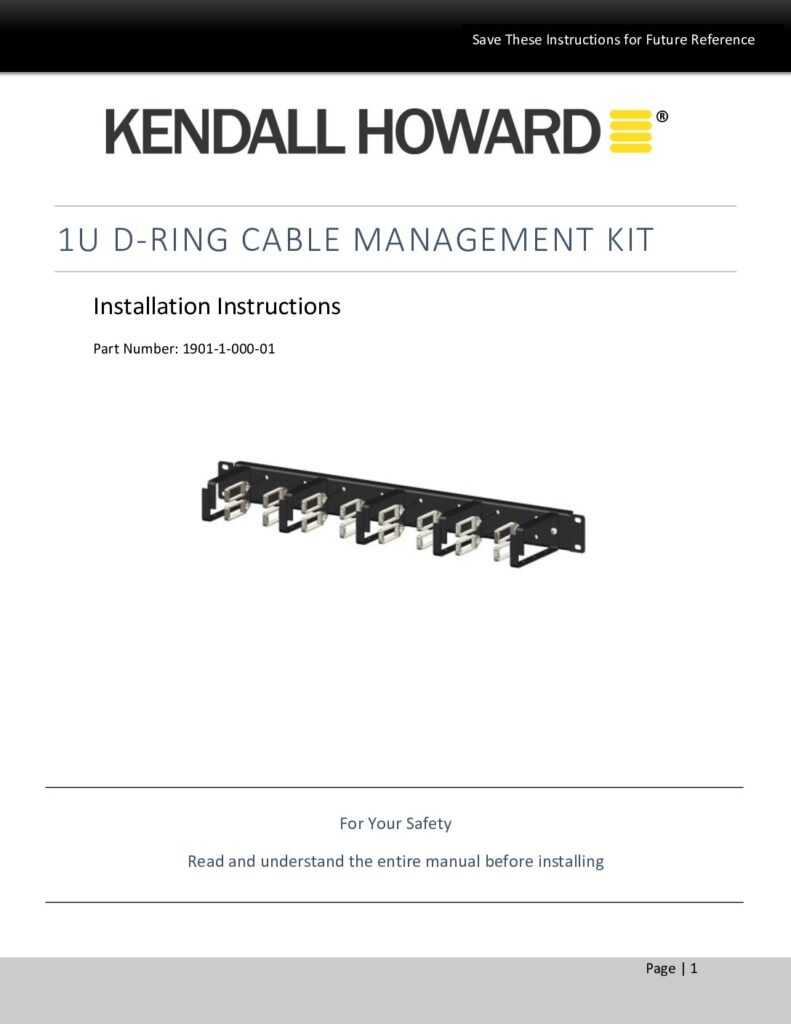 Save These Instructions for Future Reference

KENDALL HOWARD®

1U D-RING CABLE MANAGEMENT KIT

Installation Instructions

Part Number: 1901-1-000-01

For Your Safety

Read and understand the entire manual before installing

Page | 1